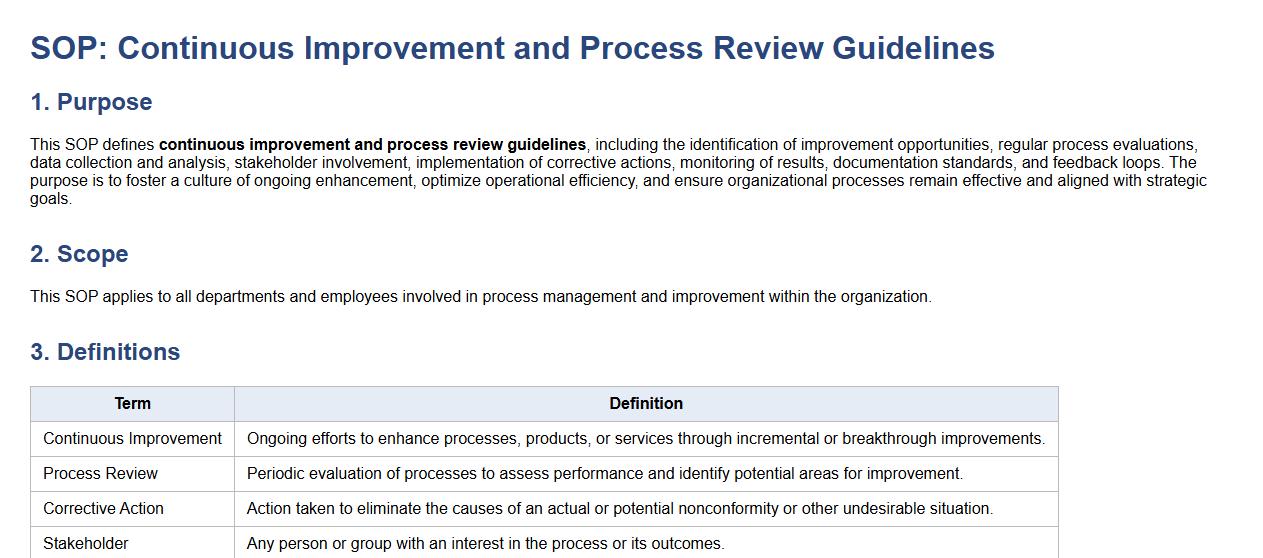 SOP: Continuous Improvement and Process Review Guidelines

1. Purpose

This SOP defines continuous improvement and process review guidelines, including the identification of improvement opportunities, regular process evaluations, data collection and analysis, stakeholder involvement, implementation of corrective actions, monitoring of results, documentation standards, and feedback loops. The purpose is to foster a culture of ongoing enhancement, optimize operational efficiency, and ensure organizational processes remain effective and aligned with strategic goals.

2. Scope

This SOP applies to all departments and employees involved in process management and improvement within the organization.

3. Definitions

| Term | Definition |
|---|---|
| Continuous Improvement | Ongoing efforts to enhance processes, products, or services through incremental or breakthrough improvements. |
| Process Review | Periodic evaluation of processes to assess performance and identify potential areas for improvement. |
| Corrective Action | Action taken to eliminate the causes of an actual or potential nonconformity or other undesirable situation. |
| Stakeholder | Any person or group with an interest in the process or its outcomes. |